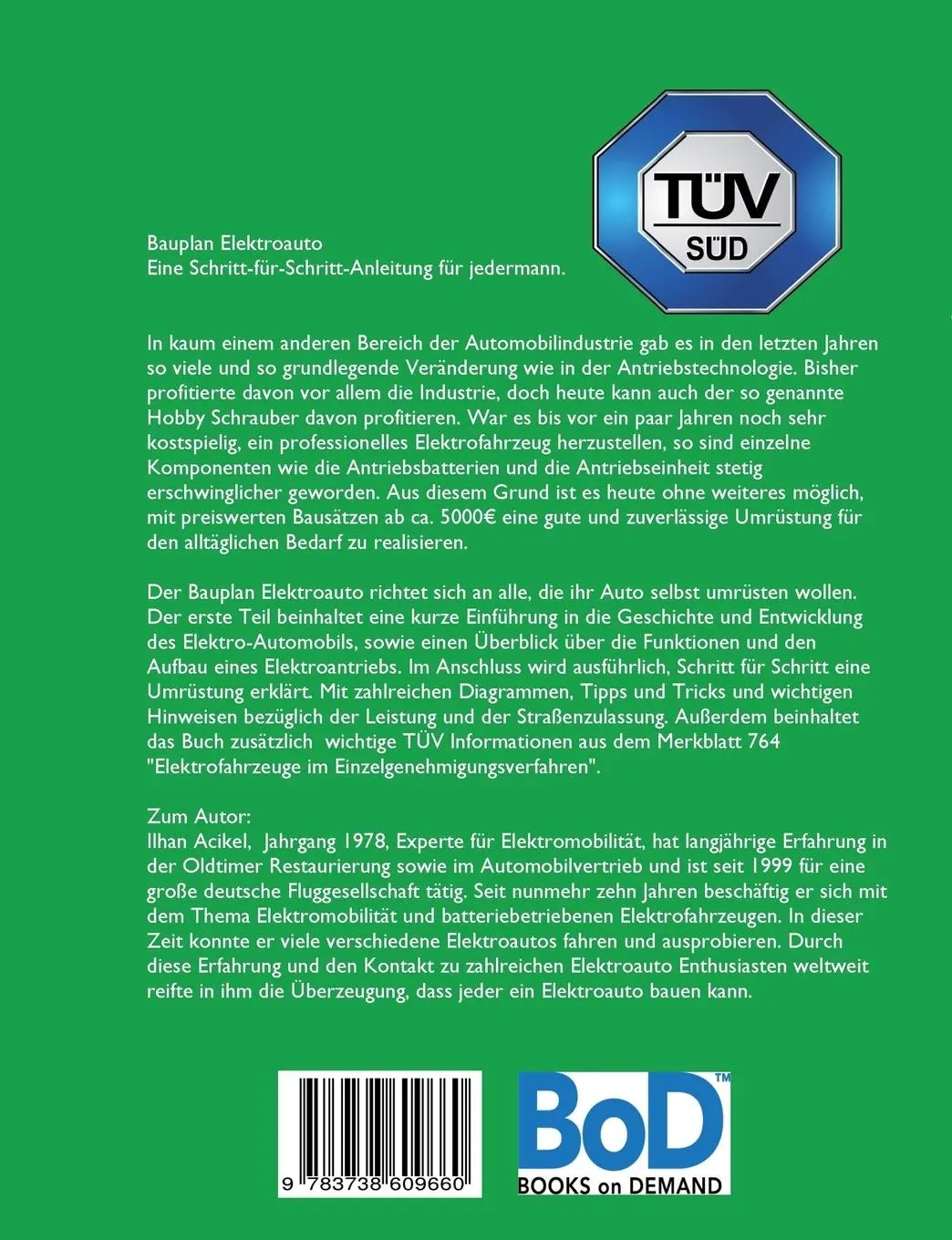 TÜV SÜD

Bauplan Elektroauto
Eine Schritt-für-Schritt-Anleitung für jedermann.

In kaum einem anderen Bereich der Automobilindustrie gab es in den letzten Jahren so viele und so grundlegende Veränderung wie in der Antriebstechnologie. Bisher profitierte davon vor allem die Industrie, doch heute kann auch der so genannte Hobby Schrauber davon profitieren. War es bis vor ein paar Jahren noch sehr kostspielig, ein professionelles Elektrofahrzeug herzustellen, so sind einzelne Komponenten wie die Antriebsbatterien und die Antriebseinheit stetig erschwinglicher geworden. Aus diesem Grund ist es heute ohne weiteres möglich, mit preiswerten Bausätzen ab ca. 5000€ eine gute und zuverlässige Umrüstung für den alltäglichen Bedarf zu realisieren.

Der Bauplan Elektroauto richtet sich an alle, die ihr Auto selbst umrüsten wollen. Der erste Teil beinhaltet eine kurze Einführung in die Geschichte und Entwicklung des Elektro-Automobils, sowie einen Überblick über die Funktionen und den Aufbau eines Elektroantriebs. Im Anschluss wird ausführlich, Schritt für Schritt eine Umrüstung erklärt. Mit zahlreichen Diagrammen, Tipps und Tricks und wichtigen Hinweisen bezüglich der Leistung und der Straßenzulassung. Außerdem beinhaltet das Buch zusätzlich wichtige TÜV Informationen aus dem Merkblatt 764 "Elektrofahrzeuge im Einzelgenehmigungsverfahren".

Zum Autor:
Ilhan Acikel, Jahrgang 1978, Experte für Elektromobilität, hat langjährige Erfahrung in der Oldtimer Restaurierung sowie im Automobilvertrieb und ist seit 1999 für eine große deutsche Fluggesellschaft tätig. Seit nunmehr zehn Jahren beschäftig er sich mit dem Thema Elektromobilität und batteriebetriebenen Elektrofahrzeugen. In dieser Zeit konnte er viele verschiedene Elektroautos fahren und ausprobieren. Durch diese Erfahrung und den Kontakt zu zahlreichen Elektroauto Enthusiasten weltweit reifte in ihm die Überzeugung, dass jeder ein Elektroauto bauen kann.

9 783738 609660

BoD™
BOOKS on DEMAND